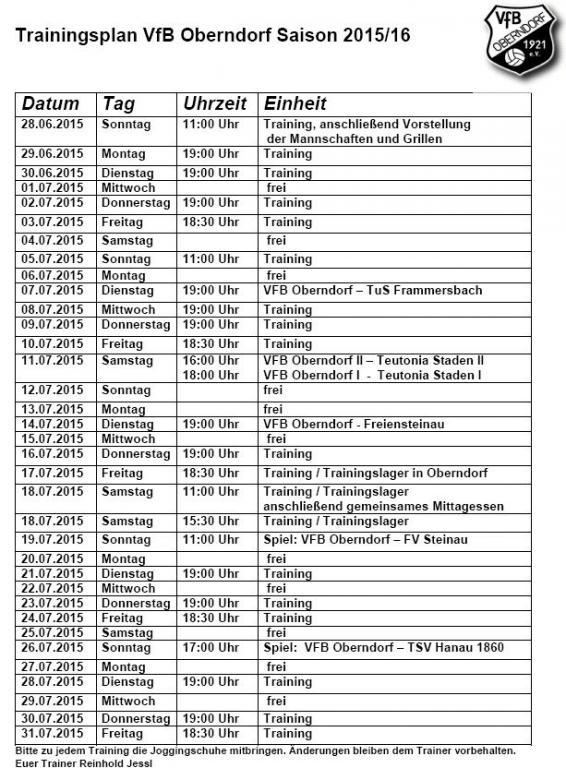 Trainingsplan VfB Oberndorf Saison 2015/16

VfB OBERNDORF 1921 e.V.

| Datum | Tag | Uhrzeit | Einheit |
|---|---|---|---|
| 28.06.2015 | Sonntag | 11:00 Uhr | Training, anschließend Vorstellung der Mannschaften und Grillen |
| 29.06.2015 | Montag | 19:00 Uhr | Training |
| 30.06.2015 | Dienstag | 19:00 Uhr | Training |
| 01.07.2015 | Mittwoch | | frei |
| 02.07.2015 | Donnerstag | 19:00 Uhr | Training |
| 03.07.2015 | Freitag | 18:30 Uhr | Training |
| 04.07.2015 | Samstag | | frei |
| 05.07.2015 | Sonntag | 11:00 Uhr | Training |
| 06.07.2015 | Montag | | frei |
| 07.07.2015 | Dienstag | 19:00 Uhr | VFB Oberndorf – TuS Frammersbach |
| 08.07.2015 | Mittwoch | 19:00 Uhr | Training |
| 09.07.2015 | Donnerstag | 19:00 Uhr | Training |
| 10.07.2015 | Freitag | 18:30 Uhr | Training |
| 11.07.2015 | Samstag | 16:00 Uhr 18:00 Uhr | VFB Oberndorf II – Teutonia Staden II VFB Oberndorf I - Teutonia Staden I |
| 12.07.2015 | Sonntag | | frei |
| 13.07.2015 | Montag | | frei |
| 14.07.2015 | Dienstag | 19:00 Uhr | VFB Oberndorf - Freiensteinau |
| 15.07.2015 | Mittwoch | | frei |
| 16.07.2015 | Donnerstag | 19:00 Uhr | Training |
| 17.07.2015 | Freitag | 18:30 Uhr | Training / Trainingslager in Oberndorf |
| 18.07.2015 | Samstag | 11:00 Uhr | Training / Trainingslager anschließend gemeinsames Mittagessen |
| 18.07.2015 | Samstag | 15:30 Uhr | Training / Trainingslager |
| 19.07.2015 | Sonntag | 11:00 Uhr | Spiel: VFB Oberndorf – FV Steinau |
| 20.07.2015 | Montag | | frei |
| 21.07.2015 | Dienstag | 19:00 Uhr | Training |
| 22.07.2015 | Mittwoch | | frei |
| 23.07.2015 | Donnerstag | 19:00 Uhr | Training |
| 24.07.2015 | Freitag | 18:30 Uhr | Training |
| 25.07.2015 | Samstag | | frei |
| 26.07.2015 | Sonntag | 17:00 Uhr | Spiel: VFB Oberndorf – TSV Hanau 1860 |
| 27.07.2015 | Montag | | frei |
| 28.07.2015 | Dienstag | 19:00 Uhr | Training |
| 29.07.2015 | Mittwoch | | frei |
| 30.07.2015 | Donnerstag | 19:00 Uhr | Training |
| 31.07.2015 | Freitag | 18:30 Uhr | Training |

Bitte zu jedem Training die Joggingschuhe mitbringen. Änderungen bleiben dem Trainer vorbehalten.
Euer Trainer Reinhold Jessl